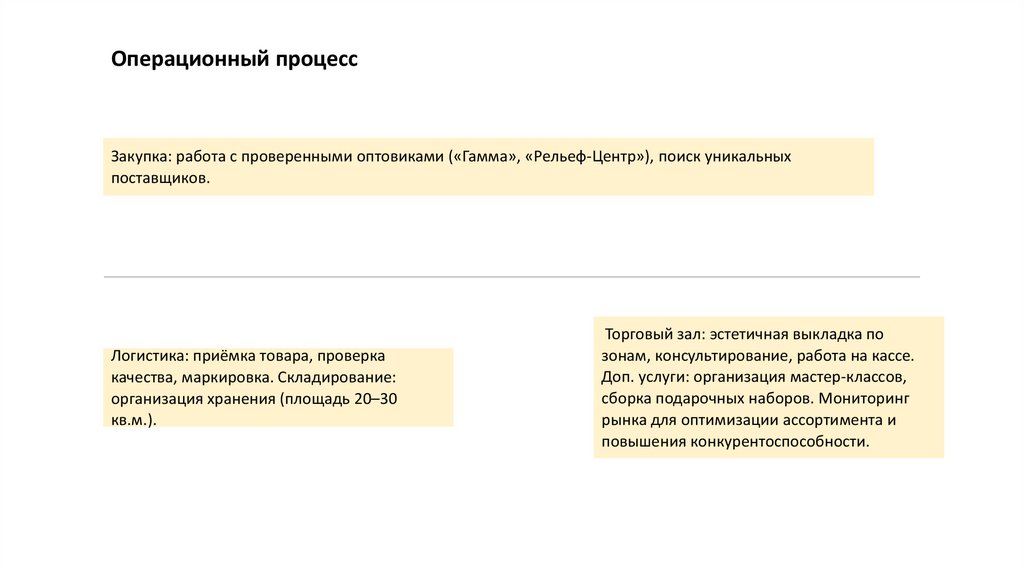 Операционный процесс

Закупка: работа с проверенными оптовиками («Гамма», «Рельеф-Центр»), поиск уникальных поставщиков.

Логистика: приёмка товара, проверка качества, маркировка. Складирование: организация хранения (площадь 20–30 кв.м.).

Торговый зал: эстетичная выкладка по зонам, консультирование, работа на кассе. Доп. услуги: организация мастер-классов, сборка подарочных наборов. Мониторинг рынка для оптимизации ассортимента и повышения конкурентоспособности.